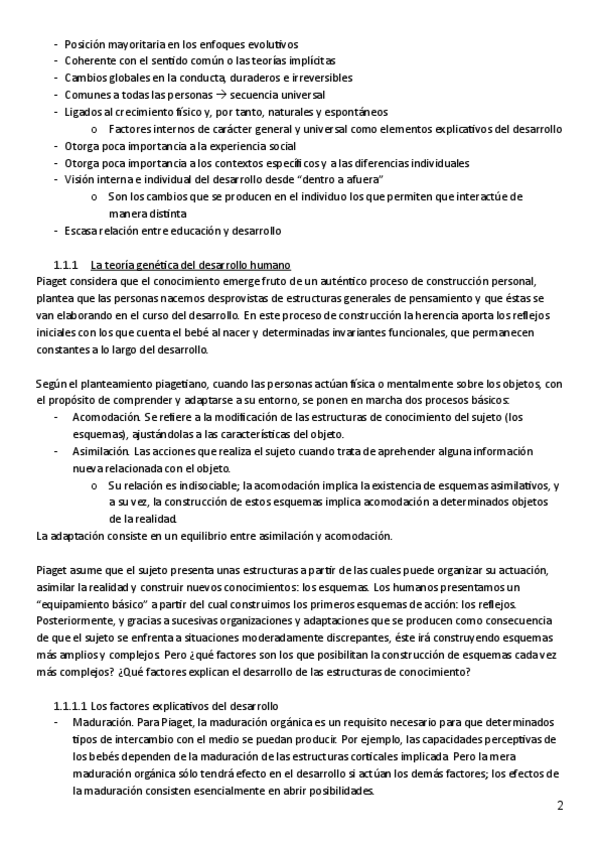 - Posición mayoritaria en los enfoques evolutivos
- Coherente con el sentido común o las teorías implícitas
- Cambios globales en la conducta, duraderos e irreversibles
- Comunes a todas las personas → secuencia universal
- Ligados al crecimiento físico y, por tanto, naturales y espontáneos
  o Factores internos de carácter general y universal como elementos explicativos del desarrollo
- Otorga poca importancia a la experiencia social
- Otorga poca importancia a los contextos específicos y a las diferencias individuales
- Visión interna e individual del desarrollo desde "dentro a afuera"
  o Son los cambios que se producen en el individuo los que permiten que interactúe de manera distinta
- Escasa relación entre educación y desarrollo

1.1.1 La teoría genética del desarrollo humano
Piaget considera que el conocimiento emerge fruto de un auténtico proceso de construcción personal, plantea que las personas nacemos desprovistas de estructuras generales de pensamiento y que éstas se van elaborando en el curso del desarrollo. En este proceso de construcción la herencia aporta los reflejos iniciales con los que cuenta el bebé al nacer y determinadas invariantes funcionales, que permanecen constantes a lo largo del desarrollo.

Según el planteamiento piagetiano, cuando las personas actúan física o mentalmente sobre los objetos, con el propósito de comprender y adaptarse a su entorno, se ponen en marcha dos procesos básicos:
- Acomodación. Se refiere a la modificación de las estructuras de conocimiento del sujeto (los esquemas), ajustándolas a las características del objeto.
- Asimilación. Las acciones que realiza el sujeto cuando trata de aprehender alguna información nueva relacionada con el objeto.
  o Su relación es indisociable; la acomodación implica la existencia de esquemas asimilativos, y a su vez, la construcción de estos esquemas implica acomodación a determinados objetos de la realidad.
La adaptación consiste en un equilibrio entre asimilación y acomodación.

Piaget asume que el sujeto presenta unas estructuras a partir de las cuales puede organizar su actuación, asimilar la realidad y construir nuevos conocimientos: los esquemas. Los humanos presentamos un "equipamiento básico" a partir del cual construimos los primeros esquemas de acción: los reflejos. Posteriormente, y gracias a sucesivas organizaciones y adaptaciones que se producen como consecuencia de que el sujeto se enfrenta a situaciones moderadamente discrepantes, éste irá construyendo esquemas más amplios y complejos. Pero ¿qué factores son los que posibilitan la construcción de esquemas cada vez más complejos? ¿Qué factores explican el desarrollo de las estructuras de conocimiento?

1.1.1.1 Los factores explicativos del desarrollo
- Maduración. Para Piaget, la maduración orgánica es un requisito necesario para que determinados tipos de intercambio con el medio se puedan producir. Por ejemplo, las capacidades perceptivas de los bebés dependen de la maduración de las estructuras corticales implicada. Pero la mera maduración orgánica sólo tendrá efecto en el desarrollo si actúan los demás factores; los efectos de la maduración consisten esencialmente en abrir posibilidades.

2